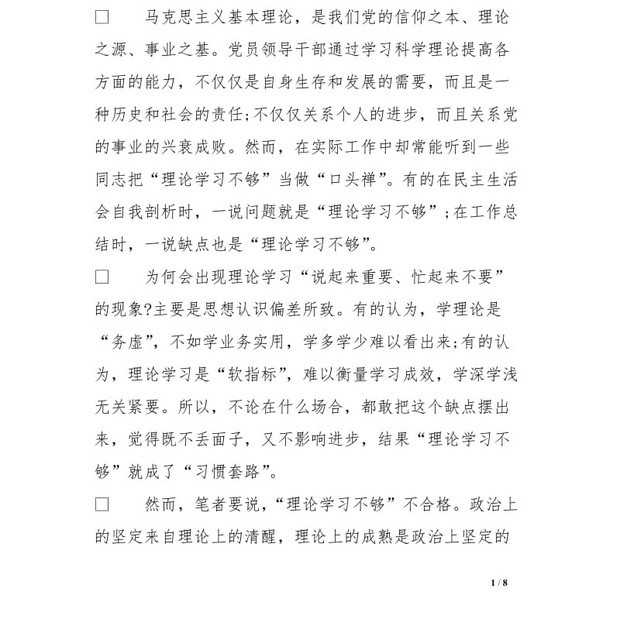 □ 马克思主义基本理论，是我们党的信仰之本、理论之源、事业之基。党员领导干部通过学习科学理论提高各方面的能力，不仅仅是自身生存和发展的需要，而且是一种历史和社会的责任;不仅仅关系个人的进步，而且关系党的事业的兴衰成败。然而，在实际工作中却常能听到一些同志把“理论学习不够”当做“口头禅”。有的在民主生活会自我剖析时，一说问题就是“理论学习不够”;在工作总结时，一说缺点也是“理论学习不够”。

□ 为何会出现理论学习“说起来重要、忙起来不要”的现象?主要是思想认识偏差所致。有的认为，学理论是“务虚”，不如学业务实用，学多学少难以看出来;有的认为，理论学习是“软指标”，难以衡量学习成效，学深学浅无关紧要。所以，不论在什么场合，都敢把这个缺点摆出来，觉得既不丢面子，又不影响进步，结果“理论学习不够”就成了“习惯套路”。

□ 然而，笔者要说，“理论学习不够”不合格。政治上的坚定来自理论上的清醒，理论上的成熟是政治上坚定的

1 / 8